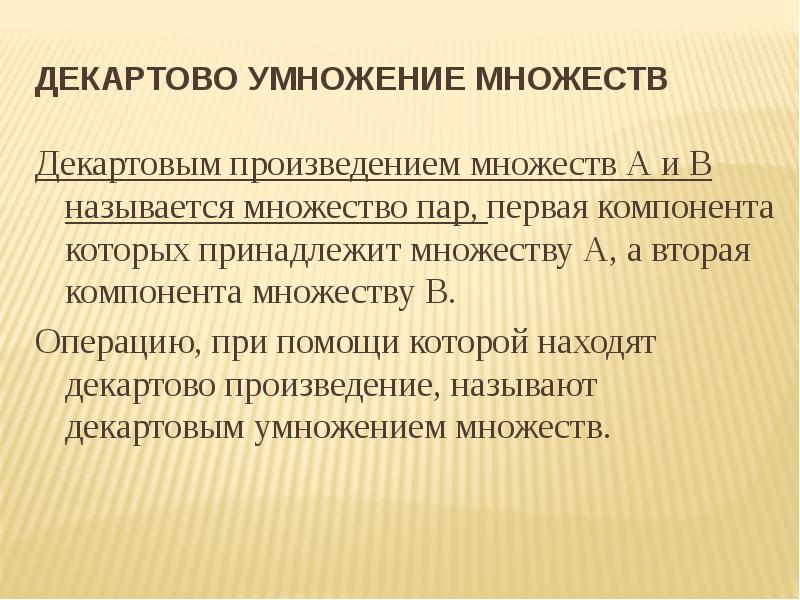 ДЕКАРТОВО УМНОЖЕНИЕ МНОЖЕСТВ

Декартовым произведением множеств А и В называется множество пар, первая компонента которых принадлежит множеству А, а вторая компонента множеству В.

Операцию, при помощи которой находят декартово произведение, называют декартовым умножением множеств.